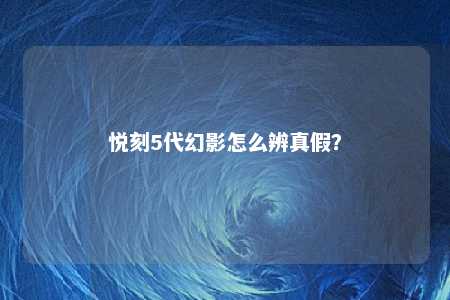 悦刻5代幻影怎么辨真假?